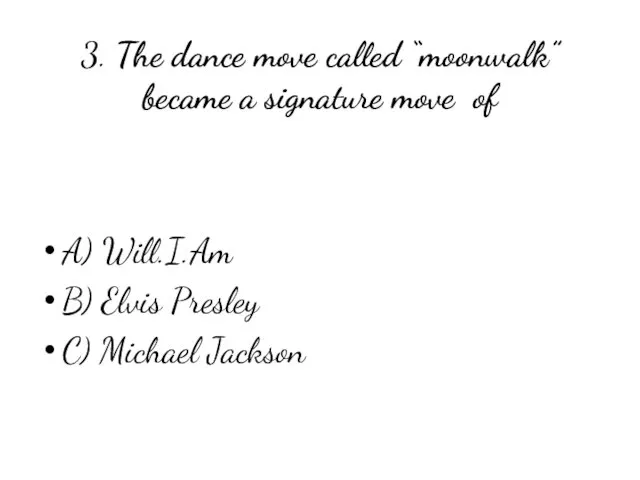 3. The dance move called "moonwalk" became a signature move of

• A) Will.I.Am
• B) Elvis Presley
• C) Michael Jackson